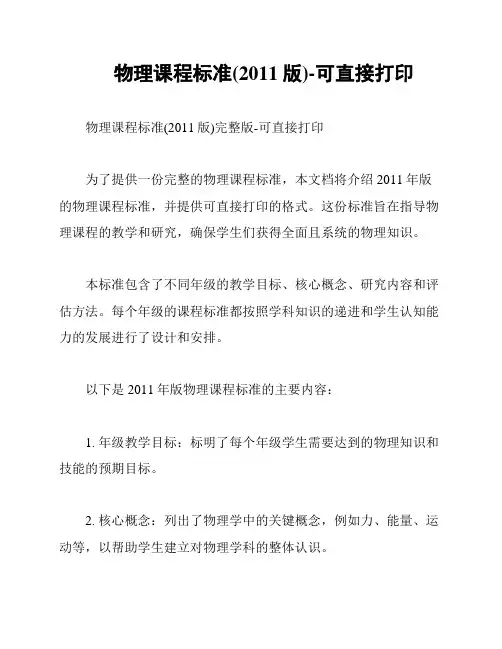 物理课程标准(2011 版)-可直接打印

物理课程标准(2011 版)完整版-可直接打印

为了提供一份完整的物理课程标准，本文档将介绍 2011 年版的物理课程标准，并提供可直接打印的格式。这份标准旨在指导物理课程的教学和研究，确保学生们获得全面且系统的物理知识。

本标准包含了不同年级的教学目标、核心概念、研究内容和评估方法。每个年级的课程标准都按照学科知识的递进和学生认知能力的发展进行了设计和安排。

以下是 2011 年版物理课程标准的主要内容：

1. 年级教学目标：标明了每个年级学生需要达到的物理知识和技能的预期目标。

2. 核心概念：列出了物理学中的关键概念，例如力、能量、运动等，以帮助学生建立对物理学科的整体认识。